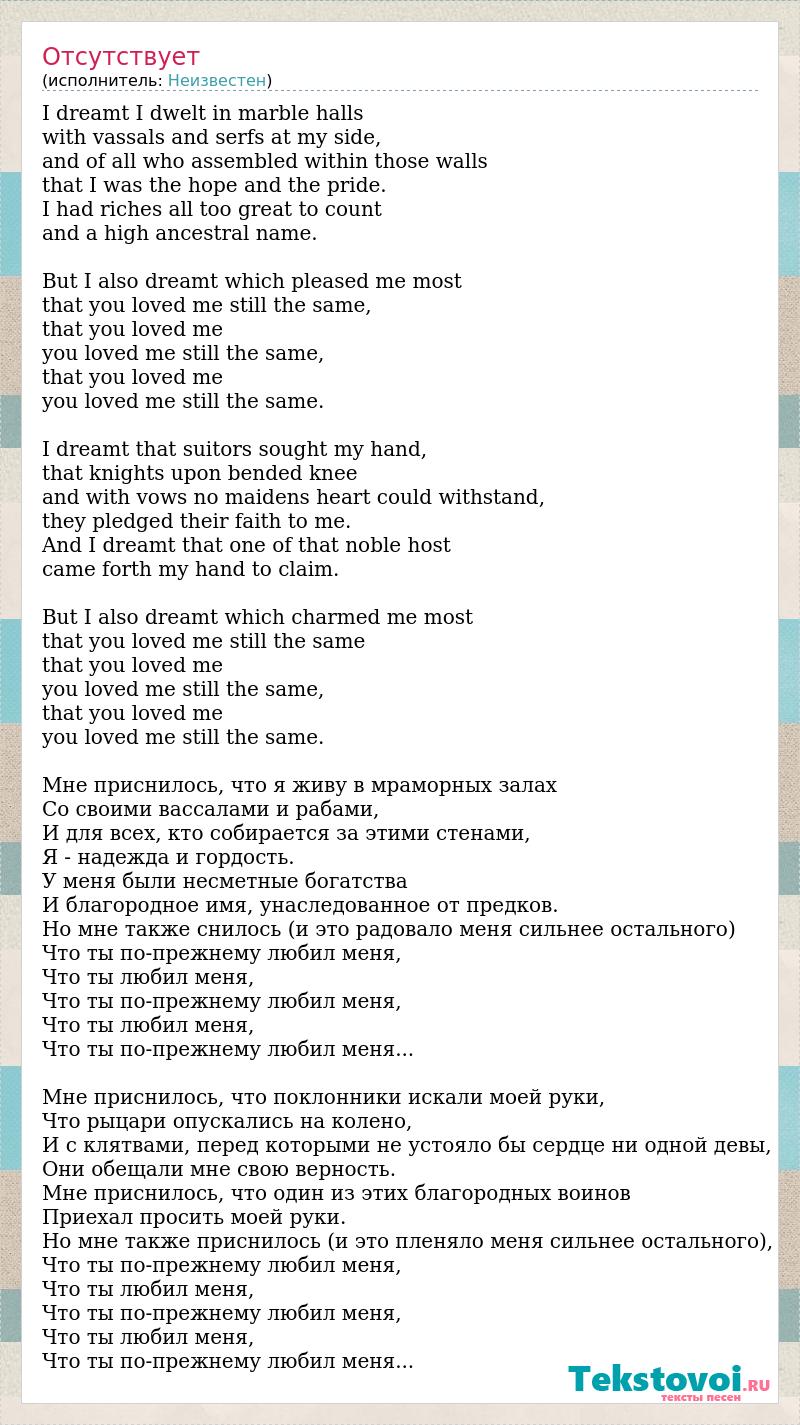 Отсутствует
(исполнитель: Неизвестен)

I dreamt I dwelt in marble halls
with vassals and serfs at my side,
and of all who assembled within those walls
that I was the hope and the pride.
I had riches all too great to count
and a high ancestral name.

But I also dreamt which pleased me most
that you loved me still the same,
that you loved me
you loved me still the same,
that you loved me
you loved me still the same.

I dreamt that suitors sought my hand,
that knights upon bended knee
and with vows no maidens heart could withstand,
they pledged their faith to me.
And I dreamt that one of that noble host
came forth my hand to claim.

But I also dreamt which charmed me most
that you loved me still the same
that you loved me
you loved me still the same,
that you loved me
you loved me still the same.

Мне приснилось, что я живу в мраморных залах
Со своими вассалами и рабами,
И для всех, кто собирается за этими стенами,
Я - надежда и гордость.
У меня были несметные богатства
И благородное имя, унаследованное от предков.
Но мне также снилось (и это радовало меня сильнее остального)
Что ты по-прежнему любил меня,
Что ты любил меня,
Что ты по-прежнему любил меня,
Что ты любил меня,
Что ты по-прежнему любил меня...

Мне приснилось, что поклонники искали моей руки,
Что рыцари опускались на колено,
И с клятвами, перед которыми не устояло бы сердце ни одной девы,
Они обещали мне свою верность.
Мне приснилось, что один из этих благородных воинов
Приехал просить моей руки.
Но мне также приснилось (и это пленяло меня сильнее остального),
Что ты по-прежнему любил меня,
Что ты любил меня,
Что ты по-прежнему любил меня,
Что ты любил меня,
Что ты по-прежнему любил меня...

Tekstovoi.RU
тексты песен